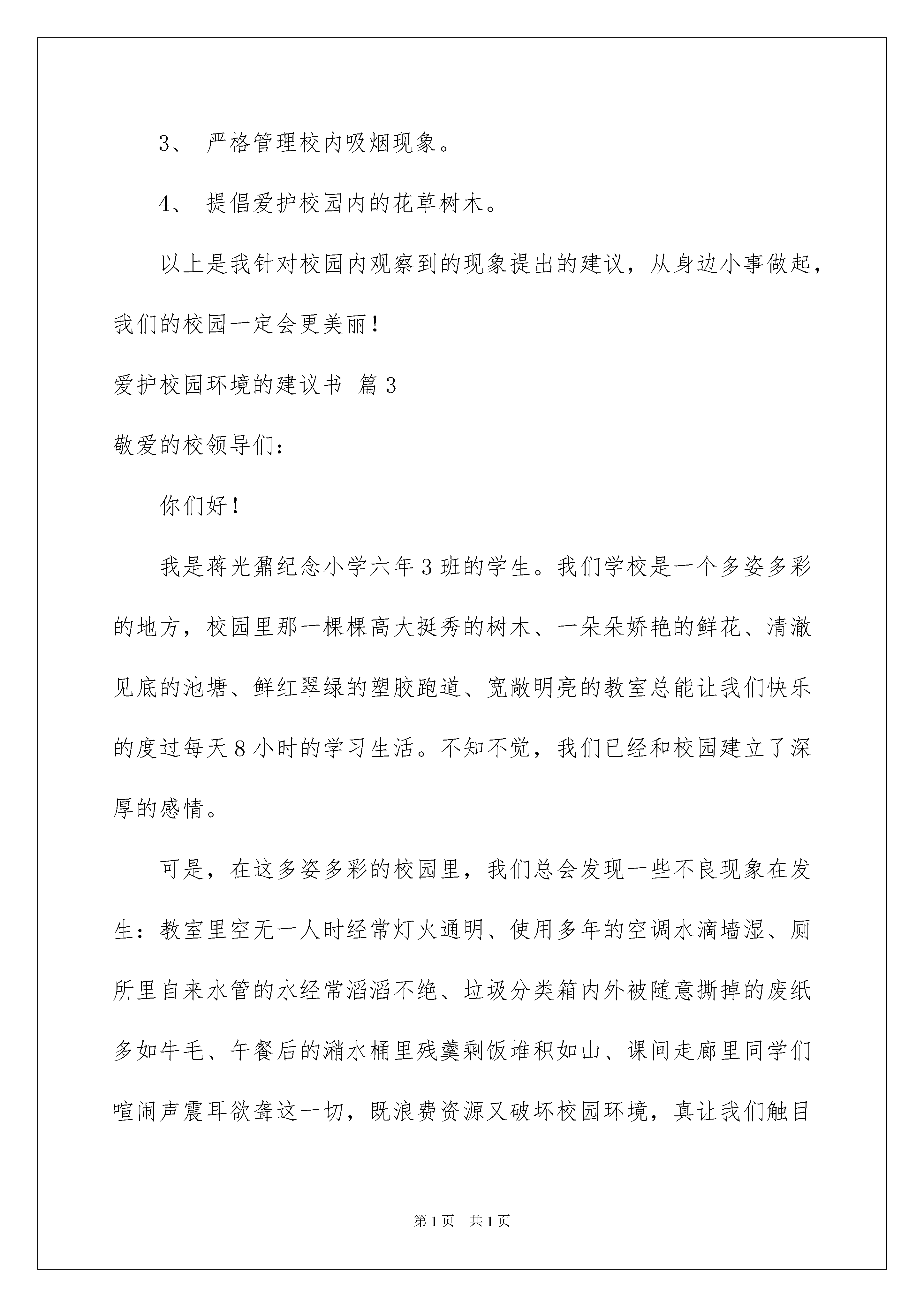 3、 严格管理校内吸烟现象。

4、 提倡爱护校园内的花草树木。

以上是我针对校园内观察到的现象提出的建议，从身边小事做起，我们的校园一定会更美丽！

爱护校园环境的建议书 篇3

敬爱的校领导们：

你们好！

我是蒋光鼐纪念小学六年3班的学生。我们学校是一个多姿多彩的地方，校园里那一棵棵高大挺秀的树木、一朵朵娇艳的鲜花、清澈见底的池塘、鲜红翠绿的塑胶跑道、宽敞明亮的教室总能让我们快乐的度过每天8小时的学习生活。不知不觉，我们已经和校园建立了深厚的感情。

可是，在这多姿多彩的校园里，我们总会发现一些不良现象在发生：教室里空无一人时经常灯火通明、使用多年的空调水滴墙湿、厕所里自来水管的水经常滔滔不绝、垃圾分类箱内外被随意撕掉的废纸多如牛毛、午餐后的潲水桶里残羹剩饭堆积如山、课间走廊里同学们喧闹声震耳欲聋这一切，既浪费资源又破坏校园环境，真让我们触目

第1页 共1页